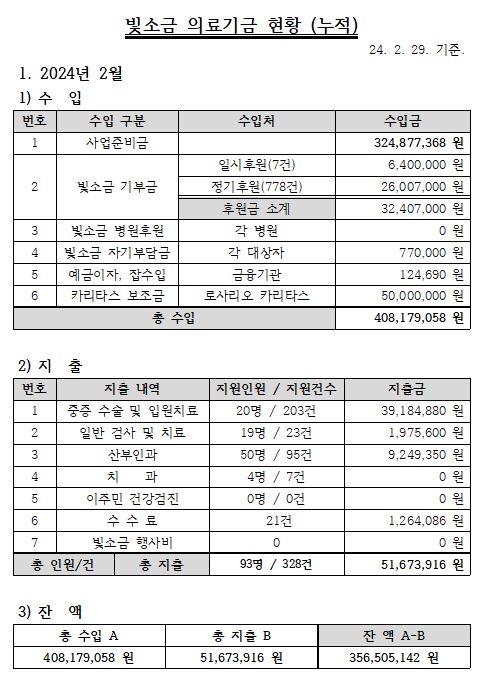 빛소금 의료기금 현황 (누적)

24. 2. 29. 기준.

1. 2024년 2월

1) 수 입

| 번호 | 수입 구분 | 수입처 | 수입금 |
|---|---|---|---|
| 1 | 사업준비금 | | 324,877,368 원 |
| 2 | 빛소금 기부금 | 일시후원(7건) | 6,400,000 원 |
| | | 정기후원(778건) | 26,007,000 원 |
| | | 후원금 소계 | 32,407,000 원 |
| 3 | 빛소금 병원후원 | 각 병원 | 0 원 |
| 4 | 빛소금 자기부담금 | 각 대상자 | 770,000 원 |
| 5 | 예금이자, 잡수입 | 금융기관 | 124,690 원 |
| 6 | 카리타스 보조금 | 로사리오 카리타스 | 50,000,000 원 |
| 총 수입 | | | 408,179,058 원 |

2) 지 출

| 번호 | 지출 내역 | 지원인원 / 지원건수 | 지출금 |
|---|---|---|---|
| 1 | 중증 수술 및 입원치료 | 20명 / 203건 | 39,184,880 원 |
| 2 | 일반 검사 및 치료 | 19명 / 23건 | 1,975,600 원 |
| 3 | 산부인과 | 50명 / 95건 | 9,249,350 원 |
| 4 | 치 과 | 4명 / 7건 | 0 원 |
| 5 | 이주민 건강검진 | 0명 / 0건 | 0 원 |
| 6 | 수 수 료 | 21건 | 1,264,086 원 |
| 7 | 빛소금 행사비 | 0 | 0 원 |
| 총 인원/건 | 총 지출 | 93명 / 328건 | 51,673,916 원 |

3) 잔 액

| 총 수입 A | 총 지출 B | 잔 액 A-B |
|---|---|---|
| 408,179,058 원 | 51,673,916 원 | 356,505,142 원 |